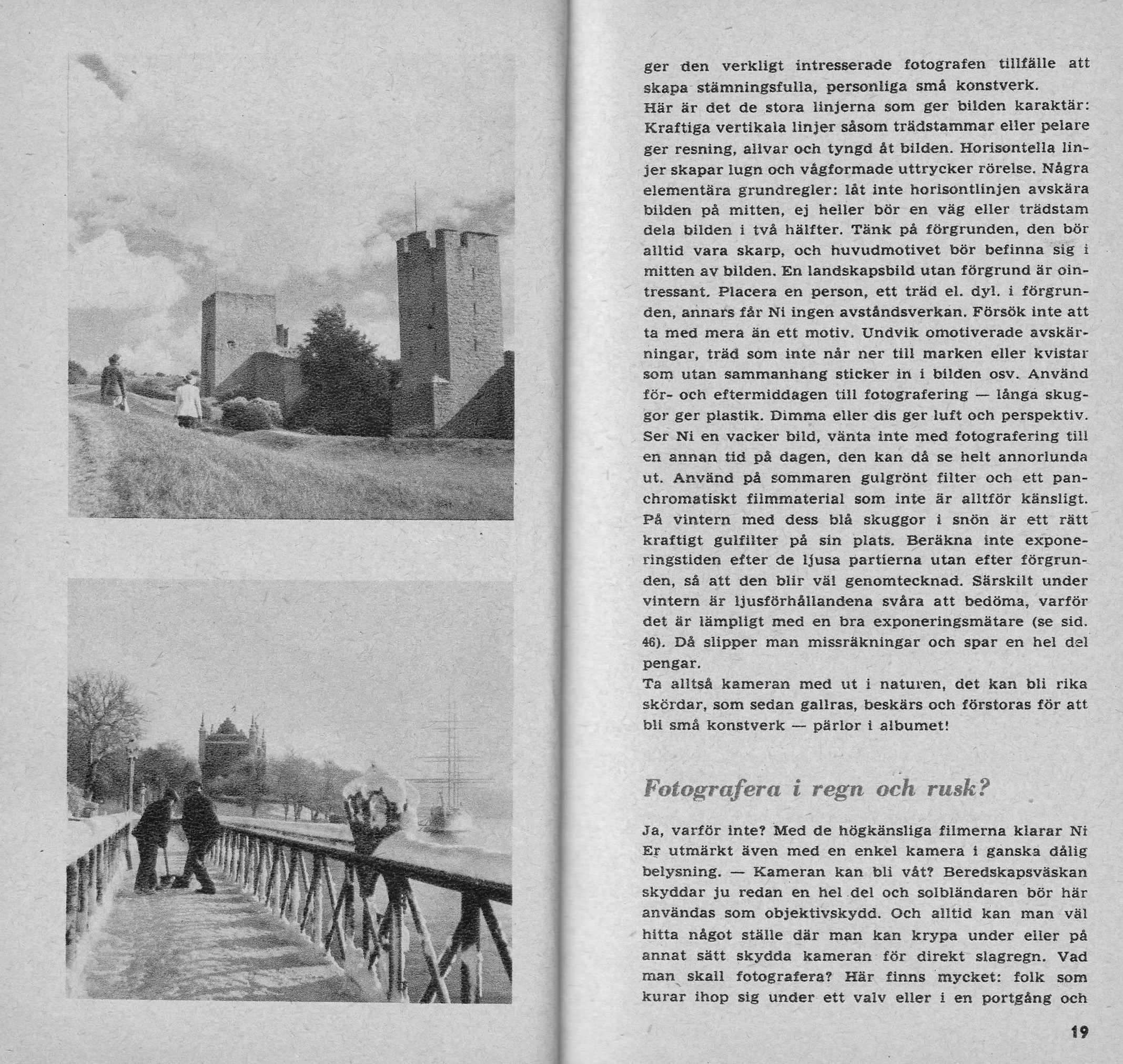 ger den verkligt intresserade fotografen tillfälle att skapa stämningsfulla, personliga små konstverk.
Här är det de stora linjerna som ger bilden karaktär: Kraftiga vertikala linjer såsom trädstammar eller pelare ger resning, allvar och tyngd åt bilden. Horisontella linjer skapar lugn och vågformade uttrycker rörelse. Några elementära grundregler: låt inte horisontlinjen avskära bilden på mitten, ej heller bör en väg eller trädstam dela bilden i två hälfter. Tänk på förgrunden, den bör alltid vara skarp, och huvudmotivet bör befinna sig i mitten av bilden. En landskapsbild utan förgrund är ointressant. Placera en person, ett träd el. dyl. i förgrunden, annars får Ni ingen avståndsverkan. Försök inte att ta med mera än ett motiv. Undvik omotiverade avskärningar, träd som inte når ner till marken eller kvistar som utan sammanhang sticker in i bilden osv. Använd för- och eftermiddagen till fotografering — långa skuggor ger plastik. Dimma eller dis ger luft och perspektiv. Ser Ni en vacker bild, vänta inte med fotografering till en annan tid på dagen, den kan då se helt annorlunda ut. Använd på sommaren gulgrönt filter och ett panchromatiskt filmmaterial som inte är alltför känsligt. På vintern med dess blå skuggor i snön är ett rätt kraftigt gulfilter på sin plats. Beräkna inte exponeringstiden efter de ljusa partierna utan efter förgrunden, så att den blir väl genomtecknad. Särskilt under vintern är ljusförhållandena svåra att bedöma, varför det är lämpligt med en bra exponeringsmätare (se sid. 46). Då slipper man missräkningar och spar en hel del pengar.
Ta alltså kameran med ut i naturen, det kan bli rika skördar, som sedan gallras, beskärs och förstoras för att bli små konstverk — pärlor i albumet!

Fotografera i regn och rusk?

Ja, varför inte? Med de högkänsliga filmerna klarar Ni Er utmärkt även med en enkel kamera i ganska dålig belysning. — Kameran kan bli våt? Beredskapsväskan skyddar ju redan en hel del och solbländaren bör här användas som objektivskydd. Och alltid kan man väl hitta något ställe där man kan krypa under eller på annat sätt skydda kameran för direkt slagregn. Vad man skall fotografera? Här finns mycket: folk som kurar ihop sig under ett valv eller i en portgång och

19